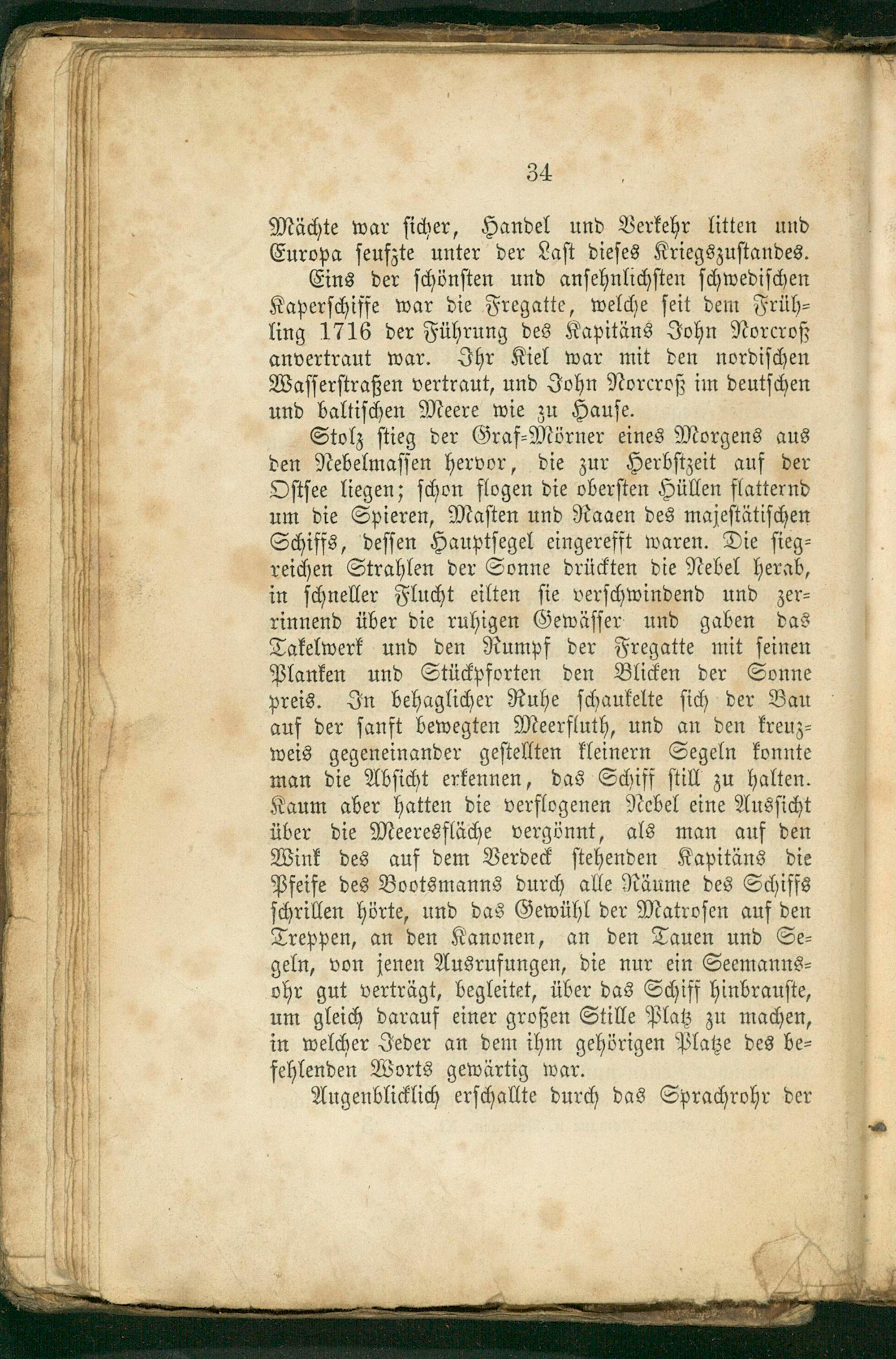 34

Mächte war sicher, Handel und Verkehr litten und Europa seufzte unter der Last dieses Kriegszustandes.

Eins der schönsten und ansehnlichsten schwedischen Kaperschiffe war die Fregatte, welche seit dem Frühling 1716 der Führung des Kapitäns John Norcroß anvertraut war. Ihr Kiel war mit den nordischen Wasserstraßen vertraut, und John Norcroß im deutschen und baltischen Meere wie zu Hause.

Stolz stieg der Graf-Mörner eines Morgens aus den Nebelmassen hervor, die zur Herbstzeit auf der Ostsee liegen; schon flogen die obersten Hüllen flatternd um die Spieren, Masten und Raaen des majestätischen Schiffs, dessen Hauptsegel eingerefft waren. Die siegreichen Strahlen der Sonne drückten die Nebel herab, in schneller Flucht eilten sie verschwindend und zerrinnend über die ruhigen Gewässer und gaben das Takelwerk und den Rumpf der Fregatte mit seinen Planken und Stückpforten den Blicken der Sonne preis. In behaglicher Ruhe schaukelte sich der Bau auf der sanft bewegten Meerfluth, und an den kreuzweis gegeneinander gestellten kleinern Segeln konnte man die Absicht erkennen, das Schiff still zu halten. Kaum aber hatten die verflogenen Nebel eine Aussicht über die Meeresfläche vergönnt, als man auf den Wink des auf dem Verdeck stehenden Kapitäns die Pfeife des Bootsmanns durch alle Räume des Schiffs schrillen hörte, und das Gewühl der Matrosen auf den Treppen, an den Kanonen, an den Tauen und Segeln, von jenen Ausrufungen, die nur ein Seemannsohr gut verträgt, begleitet, über das Schiff hinbrauste, um gleich darauf einer großen Stille Platz zu machen, in welcher Jeder an dem ihm gehörigen Platze des befehlenden Worts gewärtig war.

Augenblicklich erschallte durch das Sprachrohr der